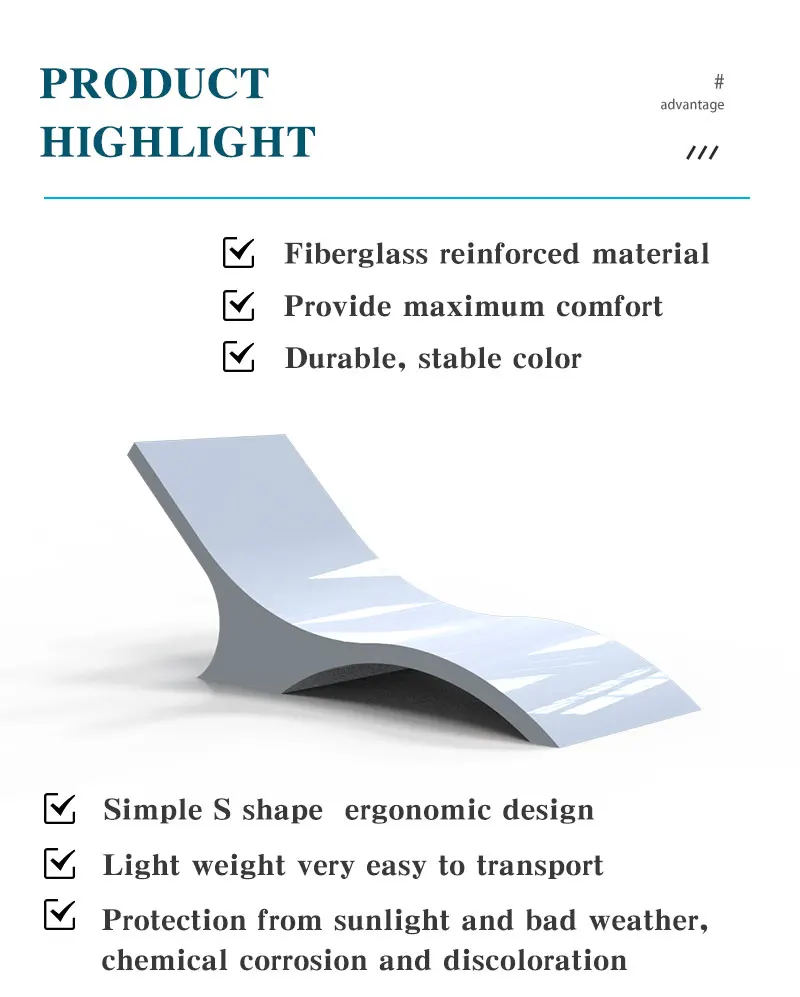 PRODUCT HIGHLIGHT

#
advantage

///

Fiberglass reinforced material

Provide maximum comfort

Durable, stable color

Simple S shape ergonomic design

Light weight very easy to transport

Protection from sunlight and bad weather, chemical corrosion and discoloration